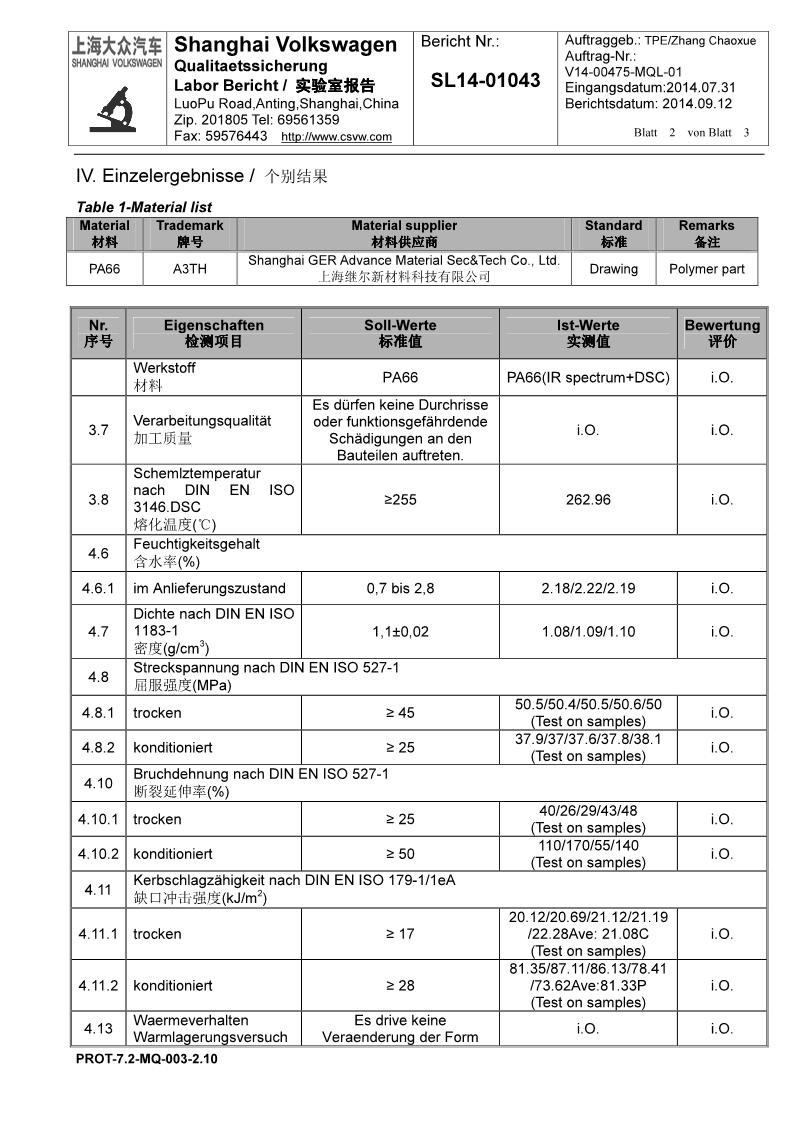 上海大众汽车
SHANGHAI VOLKSWAGEN

Shanghai Volkswagen
Qualitaetssicherung
Labor Bericht / 实验室报告
LuoPu Road,Anting,Shanghai,China
Zip. 201805 Tel: 69561359
Fax: 59576443 http://www.csvw.com

Bericht Nr.:
SL14-01043

Auftraggeb.: TPE/Zhang Chaoxue
Auftrag-Nr.:
V14-00475-MQL-01
Eingangsdatum:2014.07.31
Berichtsdatum: 2014.09.12
Blatt 2 von Blatt 3

IV. Einzelergebnisse / 个别结果

Table 1-Material list

| Material 材料 | Trademark 牌号 | Material supplier 材料供应商 | Standard 标准 | Remarks 备注 |
|---|---|---|---|---|
| PA66 | A3TH | Shanghai GER Advance Material Sec&Tech Co., Ltd. 上海继尔新材料科技有限公司 | Drawing | Polymer part |

| Nr. 序号 | Eigenschaften 检测项目 | Soll-Werte 标准值 | Ist-Werte 实测值 | Bewertung 评价 |
|---|---|---|---|---|
| | Werkstoff 材料 | PA66 | PA66(IR spectrum+DSC) | i.O. |
| 3.7 | Verarbeitungsqualität 加工质量 | Es dürfen keine Durchrisse oder funktionsgefährdende Schädigungen an den Bauteilen auftreten. | i.O. | i.O. |
| 3.8 | Schemlztemperatur nach DIN EN ISO 3146.DSC 熔化温度(℃) | ≥255 | 262.96 | i.O. |
| 4.6 | Feuchtigkeitsgehalt 含水率(%) | | | |
| 4.6.1 | im Anlieferungszustand | 0,7 bis 2,8 | 2.18/2.22/2.19 | i.O. |
| 4.7 | Dichte nach DIN EN ISO 1183-1 密度(g/cm$^3$) | 1,1±0,02 | 1.08/1.09/1.10 | i.O. |
| 4.8 | Streckspannung nach DIN EN ISO 527-1 屈服强度(MPa) | | | |
| 4.8.1 | trocken | ≥ 45 | 50.5/50.4/50.5/50.6/50 (Test on samples) | i.O. |
| 4.8.2 | konditioniert | ≥ 25 | 37.9/37/37.6/37.8/38.1 (Test on samples) | i.O. |
| 4.10 | Bruchdehnung nach DIN EN ISO 527-1 断裂延伸率(%) | | | |
| 4.10.1 | trocken | ≥ 25 | 40/26/29/43/48 (Test on samples) | i.O. |
| 4.10.2 | konditioniert | ≥ 50 | 110/170/55/140 (Test on samples) | i.O. |
| 4.11 | Kerbschlagzähigkeit nach DIN EN ISO 179-1/1eA 缺口冲击强度(kJ/m$^2$) | | | |
| 4.11.1 | trocken | ≥ 17 | 20.12/20.69/21.12/21.19 /22.28Ave: 21.08C (Test on samples) | i.O. |
| 4.11.2 | konditioniert | ≥ 28 | 81.35/87.11/86.13/78.41 /73.62Ave:81.33P (Test on samples) | i.O. |
| 4.13 | Waermeverhalten Warmlagerungsversuch | Es drive keine Veraenderung der Form | i.O. | i.O. |

PROT-7.2-MQ-003-2.10